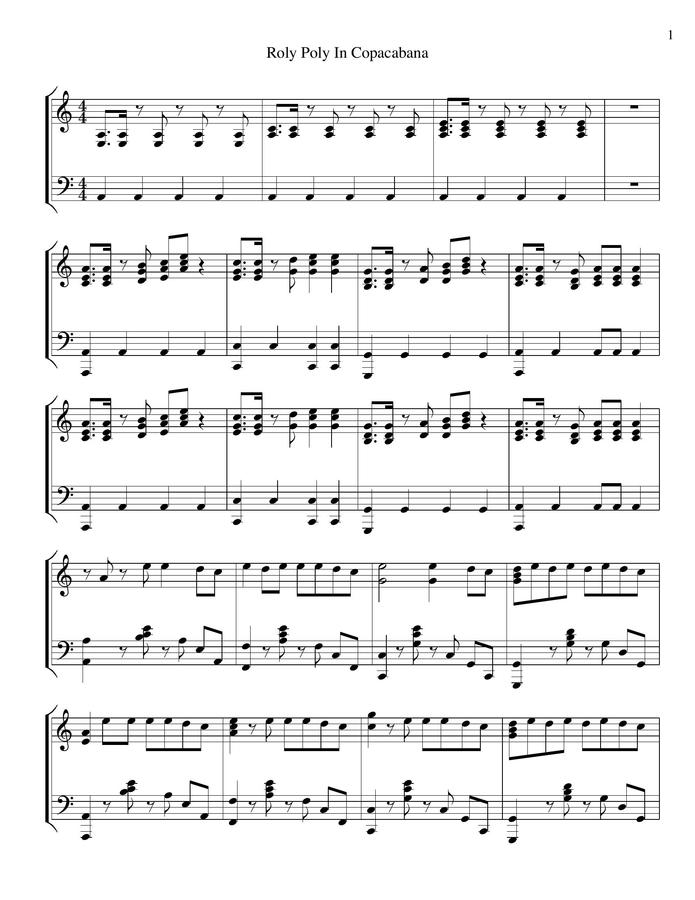 1

Roly Poly In Copacabana